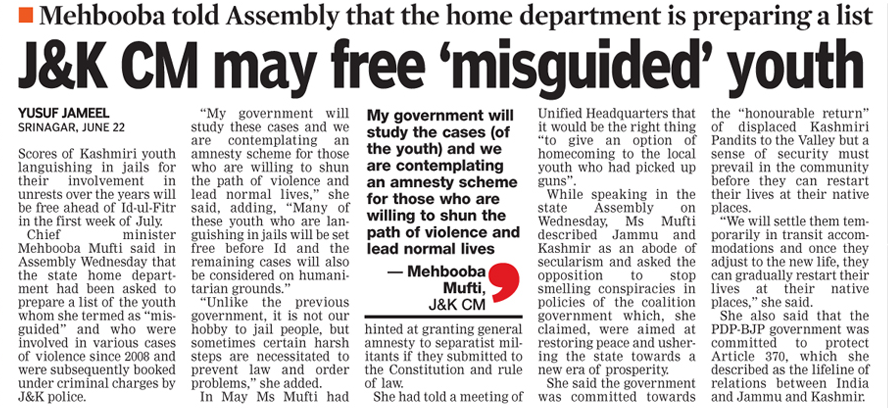 Mehbooba told Assembly that the home department is preparing a list

J&K CM may free 'misguided' youth

YUSUF JAMEEL
SRINAGAR, JUNE 22

Scores of Kashmiri youth languishing in jails for their involvement in unrests over the years will be free ahead of Id-ul-Fitr in the first week of July.

Chief minister Mehbooba Mufti said in Assembly Wednesday that the state home department had been asked to prepare a list of the youth whom she termed as "misguided" and who were involved in various cases of violence since 2008 and were subsequently booked under criminal charges by J&K police.

"My government will study these cases and we are contemplating an amnesty scheme for those who are willing to shun the path of violence and lead normal lives," she said, adding, "Many of these youth who are languishing in jails will be set free before Id and the remaining cases will also be considered on humanitarian grounds."

"Unlike the previous government, it is not our hobby to jail people, but sometimes certain harsh steps are necessitated to prevent law and order problems," she added.

In May Ms Mufti had hinted at granting general amnesty to separatist militants if they submitted to the Constitution and rule of law.

She had told a meeting of Unified Headquarters that it would be the right thing "to give an option of homecoming to the local youth who had picked up guns".

While speaking in the state Assembly on Wednesday, Ms Mufti described Jammu and Kashmir as an abode of secularism and asked the opposition to stop smelling conspiracies in policies of the coalition government which, she claimed, were aimed at restoring peace and ushering the state towards a new era of prosperity.

She said the government was committed towards the "honourable return" of displaced Kashmiri Pandits to the Valley but a sense of security must prevail in the community before they can restart their lives at their native places.

"We will settle them temporarily in transit accommodations and once they adjust to the new life, they can gradually restart their lives at their native places," she said.

She also said that the PDP-BJP government was committed to protect Article 370, which she described as the lifeline of relations between India and Jammu and Kashmir.

My government will study the cases (of the youth) and we are contemplating an amnesty scheme for those who are willing to shun the path of violence and lead normal lives

— Mehbooba Mufti, J&K CM